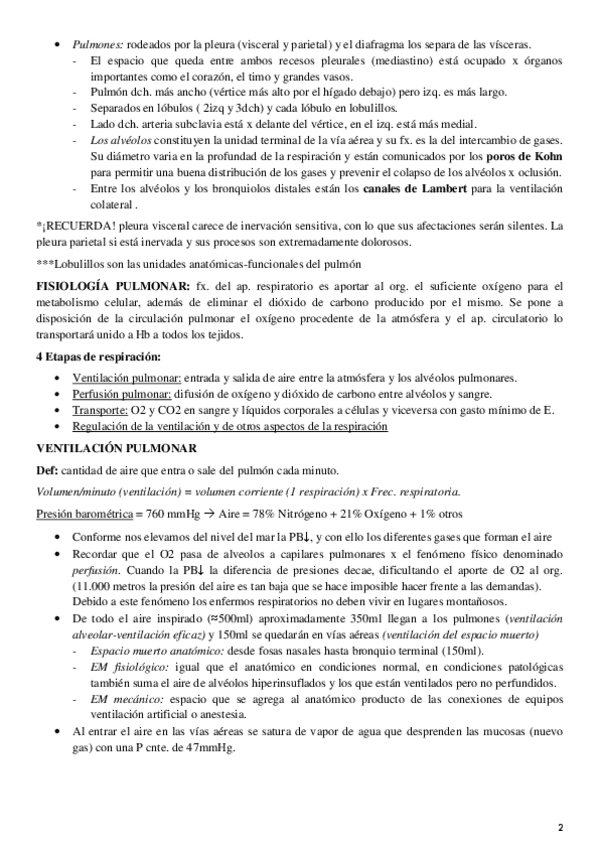 • Pulmones: rodeados por la pleura (visceral y parietal) y el diafragma los separa de las vísceras.
- El espacio que queda entre ambos recesos pleurales (mediastino) está ocupado x órganos importantes como el corazón, el timo y grandes vasos.
- Pulmón dch. más ancho (vértice más alto por el hígado debajo) pero izq. es más largo.
- Separados en lóbulos ( 2izq y 3dch) y cada lóbulo en lobulillos.
- Lado dch. arteria subclavia está x delante del vértice, en el izq. está más medial.
- Los alvéolos constituyen la unidad terminal de la vía aérea y su fx. es la del intercambio de gases. Su diámetro varia en la profundad de la respiración y están comunicados por los poros de Kohn para permitir una buena distribución de los gases y prevenir el colapso de los alvéolos x oclusión.
- Entre los alvéolos y los bronquiolos distales están los canales de Lambert para la ventilación colateral .

*¡RECUERDA! pleura visceral carece de inervación sensitiva, con lo que sus afectaciones serán silentes. La pleura parietal si está inervada y sus procesos son extremadamente dolorosos.

***Lobulillos son las unidades anatómicas-funcionales del pulmón

FISIOLOGÍA PULMONAR: fx. del ap. respiratorio es aportar al org. el suficiente oxígeno para el metabolismo celular, además de eliminar el dióxido de carbono producido por el mismo. Se pone a disposición de la circulación pulmonar el oxígeno procedente de la atmósfera y el ap. circulatorio lo transportará unido a Hb a todos los tejidos.

4 Etapas de respiración:

• Ventilación pulmonar: entrada y salida de aire entre la atmósfera y los alvéolos pulmonares.
• Perfusión pulmonar: difusión de oxígeno y dióxido de carbono entre alvéolos y sangre.
• Transporte: O2 y CO2 en sangre y líquidos corporales a células y viceversa con gasto mínimo de E.
• Regulación de la ventilación y de otros aspectos de la respiración

VENTILACIÓN PULMONAR

Def: cantidad de aire que entra o sale del pulmón cada minuto.

Volumen/minuto (ventilación) = volumen corriente (1 respiración) x Frec. respiratoria.

Presión barométrica = 760 mmHg → Aire = 78% Nitrógeno + 21% Oxígeno + 1% otros

• Conforme nos elevamos del nivel del mar la PB↓, y con ello los diferentes gases que forman el aire
• Recordar que el O2 pasa de alveolos a capilares pulmonares x el fenómeno físico denominado perfusión. Cuando la PB↓ la diferencia de presiones decae, dificultando el aporte de O2 al org. (11.000 metros la presión del aire es tan baja que se hace imposible hacer frente a las demandas). Debido a este fenómeno los enfermos respiratorios no deben vivir en lugares montañosos.
• De todo el aire inspirado (≈500ml) aproximadamente 350ml llegan a los pulmones (ventilación alveolar-ventilación eficaz) y 150ml se quedarán en vías aéreas (ventilación del espacio muerto)
- Espacio muerto anatómico: desde fosas nasales hasta bronquio terminal (150ml).
- EM fisiológico: igual que el anatómico en condiciones normal, en condiciones patológicas también suma el aire de alvéolos hiperinsuflados y los que están ventilados pero no perfundidos.
- EM mecánico: espacio que se agrega al anatómico producto de las conexiones de equipos ventilación artificial o anestesia.
• Al entrar el aire en las vías aéreas se satura de vapor de agua que desprenden las mucosas (nuevo gas) con una P cnte. de 47mmHg.

2